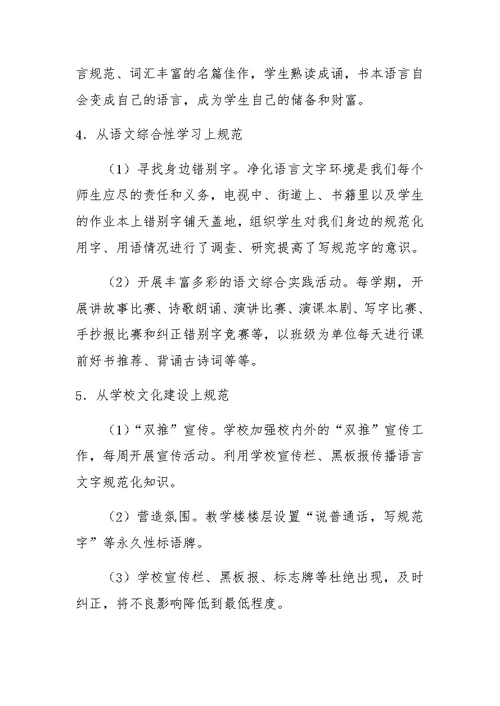 言规范、词汇丰富的名篇佳作，学生熟读成诵，书本语言自会变成自己的语言，成为学生自己的储备和财富。

4．从语文综合性学习上规范

（1）寻找身边错别字。净化语言文字环境是我们每个师生应尽的责任和义务，电视中、街道上、书籍里以及学生的作业本上错别字铺天盖地，组织学生对我们身边的规范化用字、用语情况进行了调查、研究提高了写规范字的意识。

（2）开展丰富多彩的语文综合实践活动。每学期，开展讲故事比赛、诗歌朗诵、演讲比赛、演课本剧、写字比赛、手抄报比赛和纠正错别字竞赛等，以班级为单位每天进行课前好书推荐、背诵古诗词等等。

5．从学校文化建设上规范

（1）“双推”宣传。学校加强校内外的“双推”宣传工作，每周开展宣传活动。利用学校宣传栏、黑板报传播语言文字规范化知识。

（2）营造氛围。教学楼楼层设置“说普通话，写规范字”等永久性标语牌。

（3）学校宣传栏、黑板报、标志牌等杜绝出现，及时纠正，将不良影响降低到最低程度。